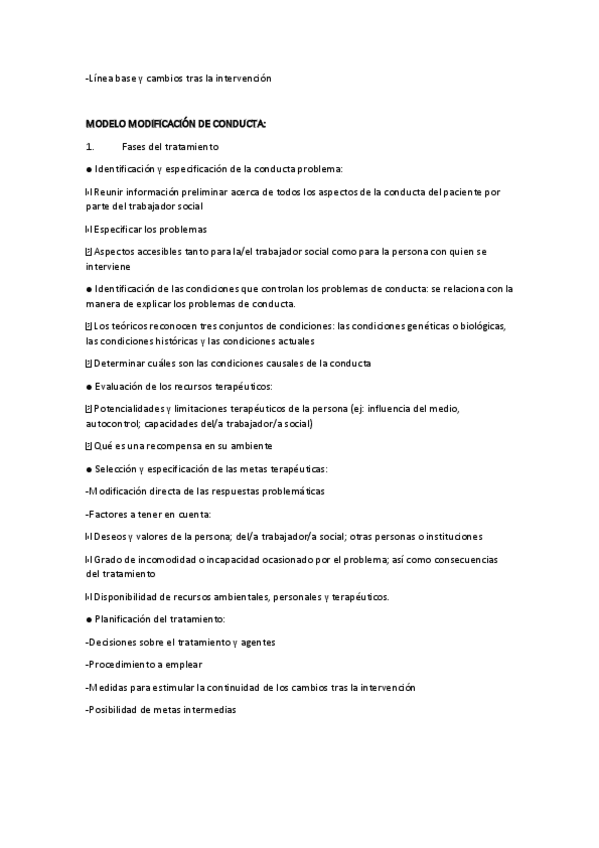 -Línea base y cambios tras la intervención

MODELO MODIFICACIÓN DE CONDUCTA:

1. Fases del tratamiento

● Identificación y especificación de la conducta problema:

 Reunir información preliminar acerca de todos los aspectos de la conducta del paciente por parte del trabajador social

 Especificar los problemas

 Aspectos accesibles tanto para la/el trabajador social como para la persona con quien se interviene

● Identificación de las condiciones que controlan los problemas de conducta: se relaciona con la manera de explicar los problemas de conducta.

 Los teóricos reconocen tres conjuntos de condiciones: las condiciones genéticas o biológicas, las condiciones históricas y las condiciones actuales

 Determinar cuáles son las condiciones causales de la conducta

● Evaluación de los recursos terapéuticos:

 Potencialidades y limitaciones terapéuticos de la persona (ej: influencia del medio, autocontrol; capacidades del/a trabajador/a social)

 Qué es una recompensa en su ambiente

● Selección y especificación de las metas terapéuticas:

-Modificación directa de las respuestas problemáticas

-Factores a tener en cuenta:

 Deseos y valores de la persona; del/a trabajador/a social; otras personas o instituciones

 Grado de incomodidad o incapacidad ocasionado por el problema; así como consecuencias del tratamiento

 Disponibilidad de recursos ambientales, personales y terapéuticos.

● Planificación del tratamiento:

-Decisiones sobre el tratamiento y agentes

-Procedimiento a emplear

-Medidas para estimular la continuidad de los cambios tras la intervención

-Posibilidad de metas intermedias